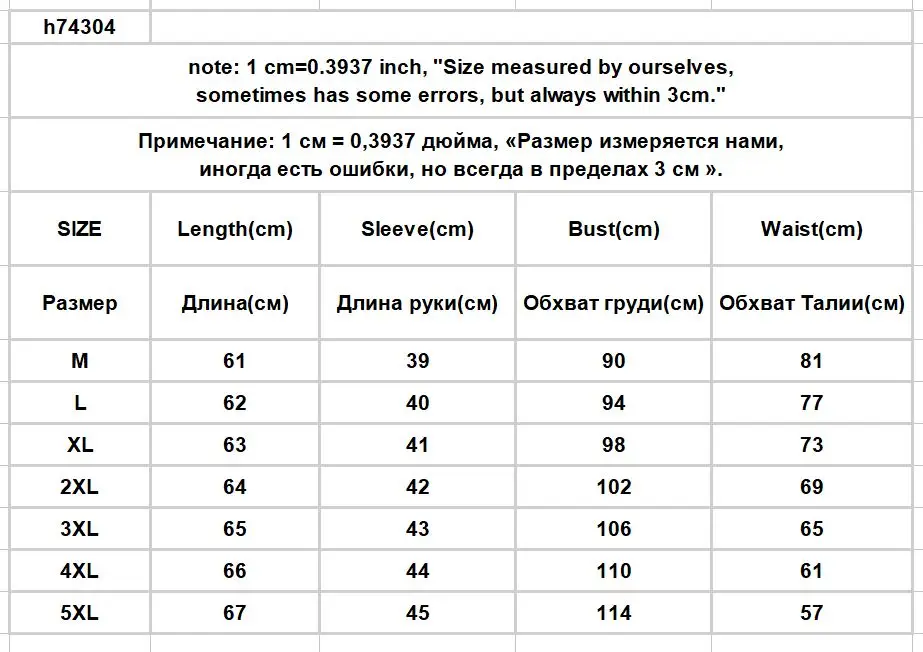 h74304

note: 1 cm=0.3937 inch, "Size measured by ourselves, sometimes has some errors, but always within 3cm."

Примечание: 1 см = 0,3937 дюйма, «Размер измеряется нами, иногда есть ошибки, но всегда в пределах 3 см ».

| SIZE | Length(cm) | Sleeve(cm) | Bust(cm) | Waist(cm) |
|---|---|---|---|---|
| Размер | Длина(см) | Длина руки(см) | Обхват груди(см) | Обхват Талии(см) |
| M | 61 | 39 | 90 | 81 |
| L | 62 | 40 | 94 | 77 |
| XL | 63 | 41 | 98 | 73 |
| 2XL | 64 | 42 | 102 | 69 |
| 3XL | 65 | 43 | 106 | 65 |
| 4XL | 66 | 44 | 110 | 61 |
| 5XL | 67 | 45 | 114 | 57 |